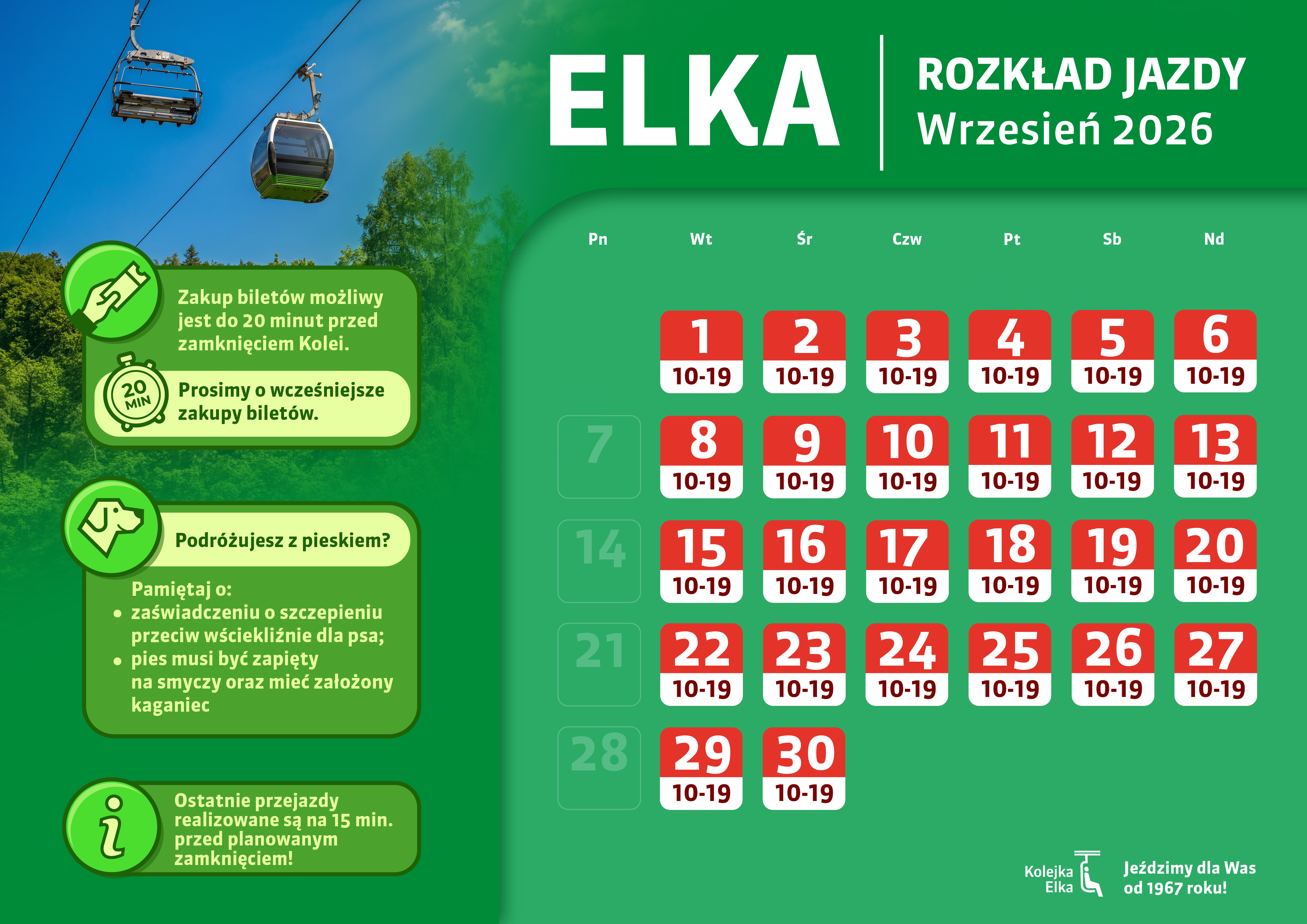 ELKA

ROZKŁAD JAZDY
Wrzesień 2026

Zakup biletów możliwy jest do 20 minut przed zamknięciem Kolei.

20 MIN

Prosimy o wcześniejsze zakupy biletów.

Podróżujesz z pieskiem?

Pamiętaj o:
• zaświadczeniu o szczepieniu przeciw wściekliźnie dla psa;
• pies musi być zapięty na smyczy oraz mieć założony kaganiec

Ostatnie przejazdy realizowane są na 15 min. przed planowanym zamknięciem!

| Pn | Wt | Śr | Czw | Pt | Sb | Nd |
|---|---|---|---|---|---|---|
| | 1 10-19 | 2 10-19 | 3 10-19 | 4 10-19 | 5 10-19 | 6 10-19 |
| 7 | 8 10-19 | 9 10-19 | 10 10-19 | 11 10-19 | 12 10-19 | 13 10-19 |
| 14 | 15 10-19 | 16 10-19 | 17 10-19 | 18 10-19 | 19 10-19 | 20 10-19 |
| 21 | 22 10-19 | 23 10-19 | 24 10-19 | 25 10-19 | 26 10-19 | 27 10-19 |
| 28 | 29 10-19 | 30 10-19 | | | | |

Kolejka Elka

Jeździmy dla Was od 1967 roku!